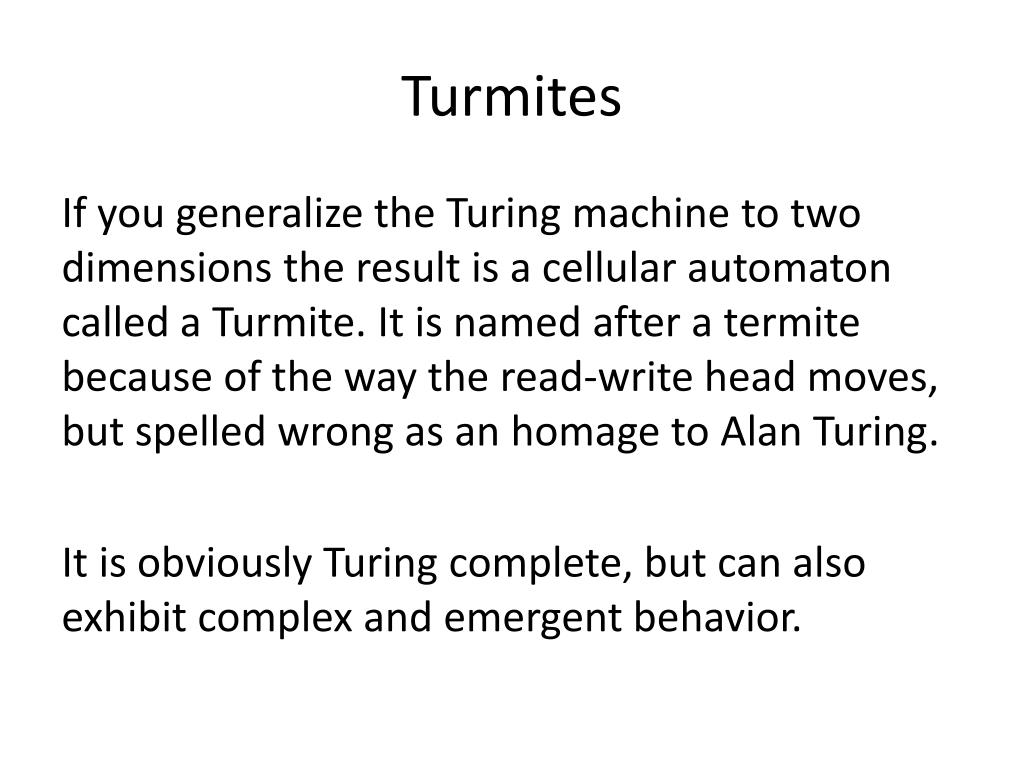 Turmites

If you generalize the Turing machine to two dimensions the result is a cellular automaton called a Turmite. It is named after a termite because of the way the read-write head moves, but spelled wrong as an homage to Alan Turing.

It is obviously Turing complete, but can also exhibit complex and emergent behavior.